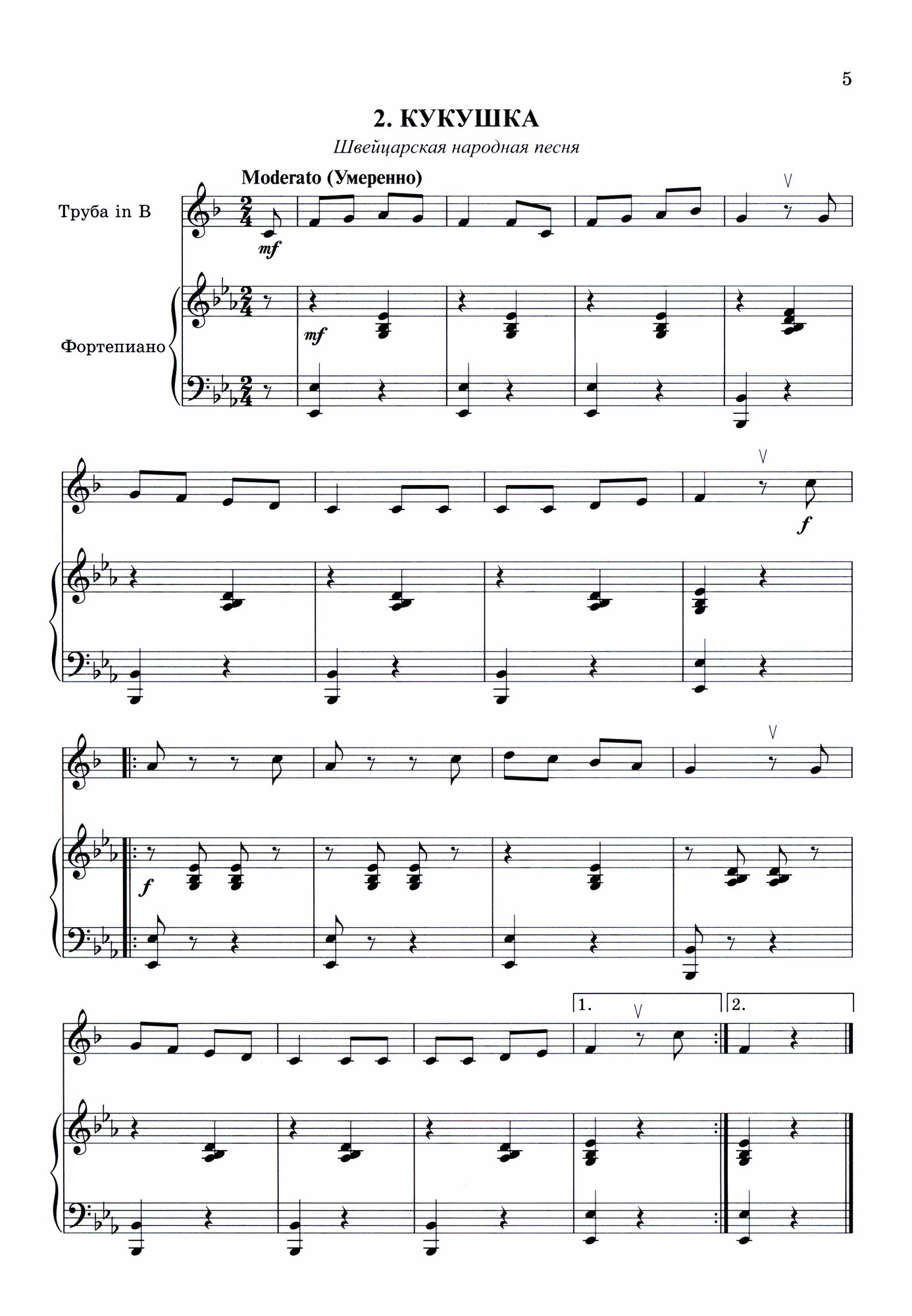 5

2. КУКУШКА

Швейцарская народная песня

Moderato (Умеренно)

Труба in B

mf

Фортепиано

mf

f

f

1.

2.